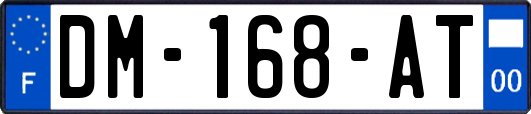 F

DM-168-AT

00